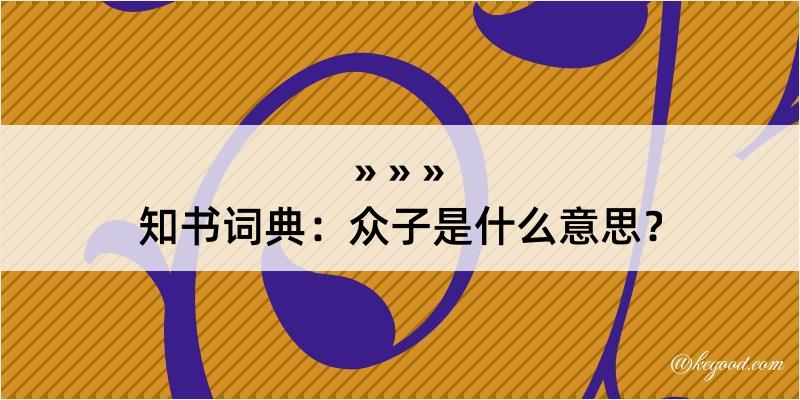 » » »
知书词典：众子是什么意思？

@kegood.com